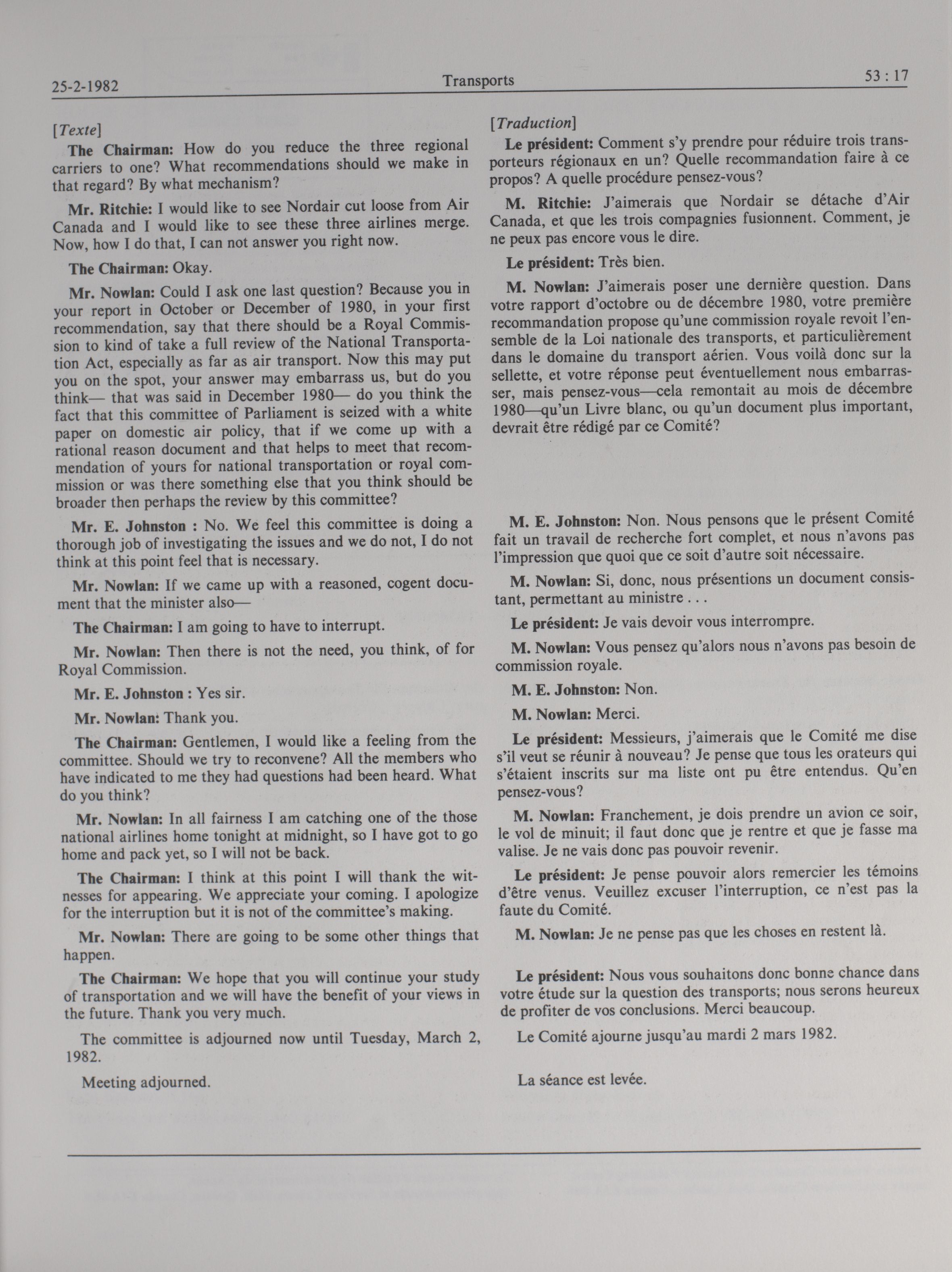 25-2-1982 Transports 53 : 17

[Texte]

The Chairman: How do you reduce the three regional carriers to one? What recommendations should we make in that regard? By what mechanism?

Mr. Ritchie: I would like to see Nordair cut loose from Air Canada and I would like to see these three airlines merge. Now, how I do that, I can not answer you right now.

The Chairman: Okay.

Mr. Nowlan: Could I ask one last question? Because you in your report in October or December of 1980, in your first recommendation, say that there should be a Royal Commission to kind of take a full review of the National Transportation Act, especially as far as air transport. Now this may put you on the spot, your answer may embarrass us, but do you think— that was said in December 1980— do you think the fact that this committee of Parliament is seized with a white paper on domestic air policy, that if we come up with a rational reason document and that helps to meet that recommendation of yours for national transportation or royal commission or was there something else that you think should be broader then perhaps the review by this committee?

Mr. E. Johnston : No. We feel this committee is doing a thorough job of investigating the issues and we do not, I do not think at this point feel that is necessary.

Mr. Nowlan: If we came up with a reasoned, cogent document that the minister also—

The Chairman: I am going to have to interrupt.

Mr. Nowlan: Then there is not the need, you think, of for Royal Commission.

Mr. E. Johnston : Yes sir.

Mr. Nowlan: Thank you.

The Chairman: Gentlemen, I would like a feeling from the committee. Should we try to reconvene? All the members who have indicated to me they had questions had been heard. What do you think?

Mr. Nowlan: In all fairness I am catching one of the those national airlines home tonight at midnight, so I have got to go home and pack yet, so I will not be back.

The Chairman: I think at this point I will thank the witnesses for appearing. We appreciate your coming. I apologize for the interruption but it is not of the committee's making.

Mr. Nowlan: There are going to be some other things that happen.

The Chairman: We hope that you will continue your study of transportation and we will have the benefit of your views in the future. Thank you very much.

The committee is adjourned now until Tuesday, March 2, 1982.

Meeting adjourned.

[Traduction]

Le président: Comment s'y prendre pour réduire trois transporteurs régionaux en un? Quelle recommandation faire à ce propos? A quelle procédure pensez-vous?

M. Ritchie: J'aimerais que Nordair se détache d'Air Canada, et que les trois compagnies fusionnent. Comment, je ne peux pas encore vous le dire.

Le président: Très bien.

M. Nowlan: J'aimerais poser une dernière question. Dans votre rapport d'octobre ou de décembre 1980, votre première recommandation propose qu'une commission royale revoit l'ensemble de la Loi nationale des transports, et particulièrement dans le domaine du transport aérien. Vous voilà donc sur la sellette, et votre réponse peut éventuellement nous embarrasser, mais pensez-vous—cela remontait au mois de décembre 1980—qu'un Livre blanc, ou qu'un document plus important, devrait être rédigé par ce Comité?

M. E. Johnston: Non. Nous pensons que le présent Comité fait un travail de recherche fort complet, et nous n'avons pas l'impression que quoi que ce soit d'autre soit nécessaire.

M. Nowlan: Si, donc, nous présentions un document consistant, permettant au ministre . . .

Le président: Je vais devoir vous interrompre.

M. Nowlan: Vous pensez qu'alors nous n'avons pas besoin de commission royale.

M. E. Johnston: Non.

M. Nowlan: Merci.

Le président: Messieurs, j'aimerais que le Comité me dise s'il veut se réunir à nouveau? Je pense que tous les orateurs qui s'étaient inscrits sur ma liste ont pu être entendus. Qu'en pensez-vous?

M. Nowlan: Franchement, je dois prendre un avion ce soir, le vol de minuit; il faut donc que je rentre et que je fasse ma valise. Je ne vais donc pas pouvoir revenir.

Le président: Je pense pouvoir alors remercier les témoins d'être venus. Veuillez excuser l'interruption, ce n'est pas la faute du Comité.

M. Nowlan: Je ne pense pas que les choses en restent là.

Le président: Nous vous souhaitons donc bonne chance dans votre étude sur la question des transports; nous serons heureux de profiter de vos conclusions. Merci beaucoup.

Le Comité ajourne jusqu'au mardi 2 mars 1982.

La séance est levée.